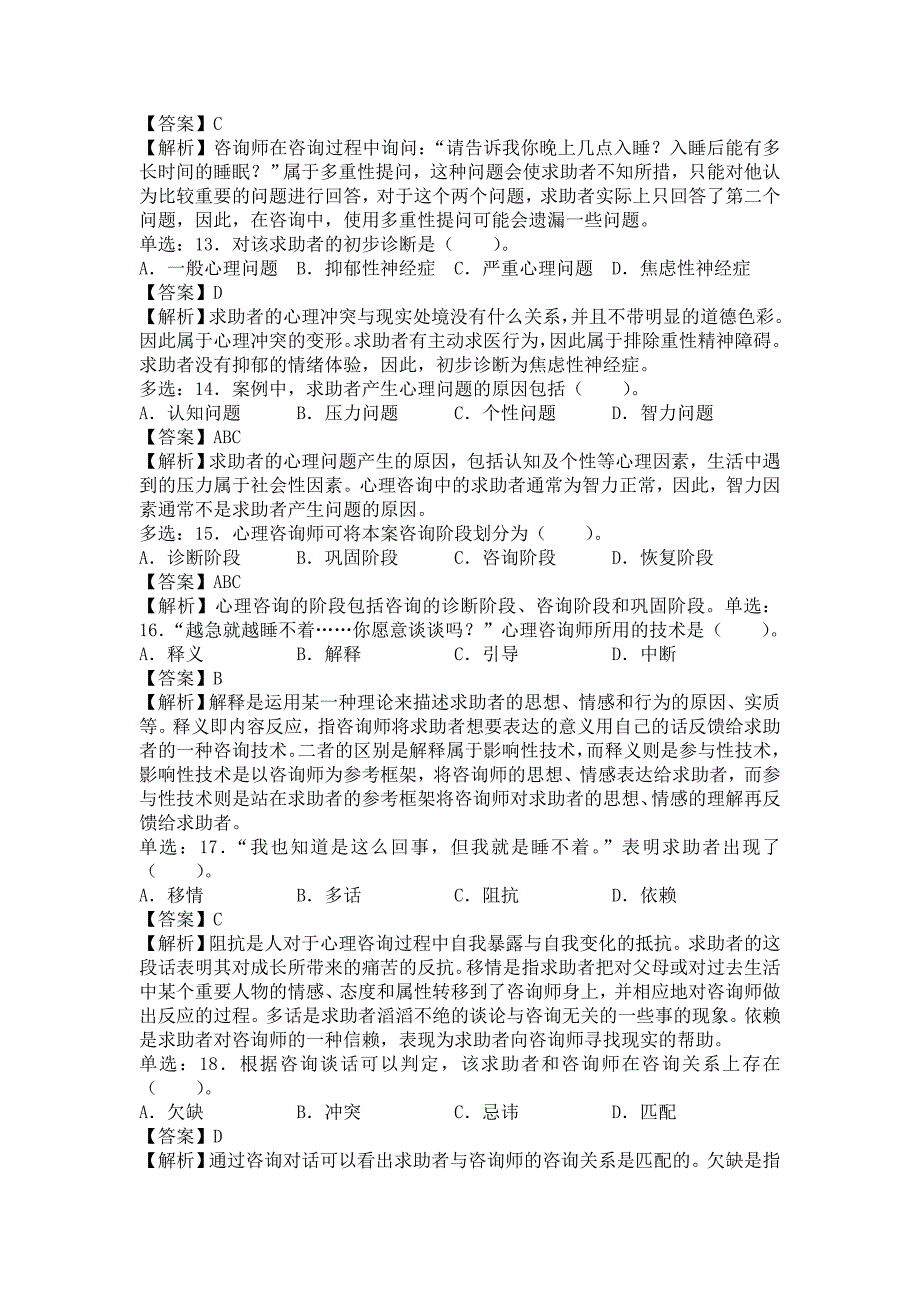 【答案】C
【解析】咨询师在咨询过程中询问："请告诉我你晚上几点入睡？入睡后能有多长时间的睡眠？"属于多重性提问，这种问题会使求助者不知所措，只能对他认为比较重要的问题进行回答，对于这个两个问题，求助者实际上只回答了第二个问题，因此，在咨询中，使用多重性提问可能会遗漏一些问题。
单选：13．对该求助者的初步诊断是（　　）。
A．一般心理问题　B．抑郁性神经症　C．严重心理问题　D．焦虑性神经症
【答案】D
【解析】求助者的心理冲突与现实处境没有什么关系，并且不带明显的道德色彩。因此属于心理冲突的变形。求助者有主动求医行为，因此属于排除重性精神障碍。求助者没有抑郁的情绪体验，因此，初步诊断为焦虑性神经症。
多选：14．案例中，求助者产生心理问题的原因包括（　　）。
A．认知问题　　B．压力问题　　C．个性问题　　D．智力问题
【答案】ABC
【解析】求助者的心理问题产生的原因，包括认知及个性等心理因素，生活中遇到的压力属于社会性因素。心理咨询中的求助者通常为智力正常，因此，智力因素通常不是求助者产生问题的原因。
多选：15．心理咨询师可将本案咨询阶段划分为（　　）。
A．诊断阶段　　B．巩固阶段　　C．咨询阶段　　D．恢复阶段
【答案】ABC
【解析】心理咨询的阶段包括咨询的诊断阶段、咨询阶段和巩固阶段。单选：16．"越急就越睡不着……你愿意谈谈吗？"心理咨询师所用的技术是（　　）。
A．释义　　　B．解释　　　C．引导　　　D．中断
【答案】B
【解析】解释是运用某一种理论来描述求助者的思想、情感和行为的原因、实质等。释义即内容反应，指咨询师将求助者想要表达的意义用自己的话反馈给求助者的一种咨询技术。二者的区别是解释属于影响性技术，而释义则是参与性技术，影响性技术是以咨询师为参考框架，将咨询师的思想、情感表达给求助者，而参与性技术则是站在求助者的参考框架将咨询师对求助者的思想、情感的理解再反馈给求助者。
单选：17．"我也知道是这么回事，但我就是睡不着。"表明求助者出现了（　　）。
A．移情　　　B．多话　　　C．阻抗　　　D．依赖
【答案】C
【解析】阻抗是人对于心理咨询过程中自我暴露与自我变化的抵抗。求助者的这段话表明其对成长所带来的痛苦的反抗。移情是指求助者把对父母或对过去生活中某个重要人物的情感、态度和属性转移到了咨询师身上，并相应地对咨询师做出反应的过程。多话是求助者滔滔不绝的谈论与咨询无关的一些事的现象。依赖是求助者对咨询师的一种信赖，表现为求助者向咨询师寻找现实的帮助。
单选：18．根据咨询谈话可以判定，该求助者和咨询师在咨询关系上存在（　　）。
A．欠缺　　　B．冲突　　　C．忌讳　　　D．匹配
【答案】D
【解析】通过咨询对话可以看出求助者与咨询师的咨询关系是匹配的。欠缺是指